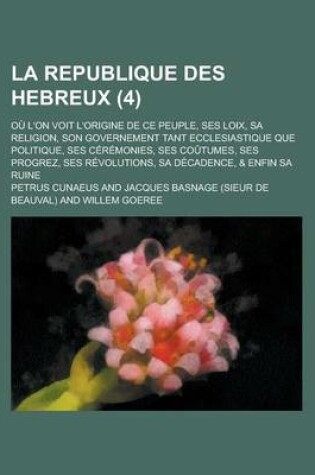 LA REPUBLIQUE DES HEBREUX (4)

OÙ L'ON VOIT L'ORIGINE DE CE PEUPLE, SES LOIX, SA RELIGION, SON GOVERNEMENT TANT ECCLESIASTIQUE QUE POLITIQUE, SES CÉRÉMONIES, SES COÛTUMES, SES PROGREZ, SES RÉVOLUTIONS, SA DÉCADENCE, & ENFIN SA RUINE

PETRUS CUNAEUS AND JACQUES BASNAGE (SIEUR DE BEAUVAL) AND WILLEM GOEREE